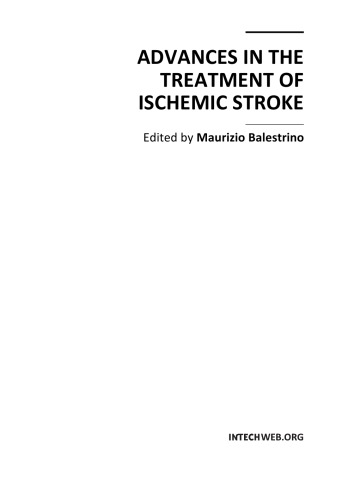 ADVANCES IN THE TREATMENT OF ISCHEMIC STROKE

Edited by Maurizio Balestrino

INTECHWEB.ORG